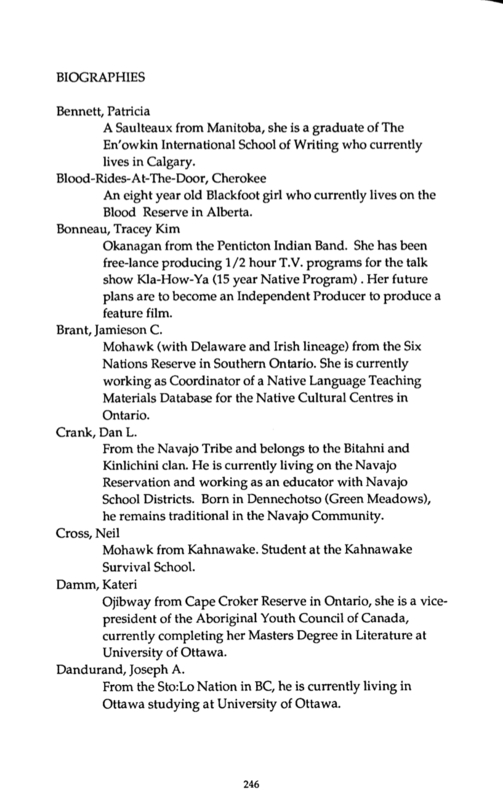 BIOGRAPHIES

Bennett, Patricia

A Saulteaux from Manitoba, she is a graduate of The En'owkin International School of Writing who currently lives in Calgary.

Blood-Rides-At-The-Door, Cherokee

An eight year old Blackfoot girl who currently lives on the Blood Reserve in Alberta.

Bonneau, Tracey Kim

Okanagan from the Penticton Indian Band. She has been free-lance producing 1/2 hour T.V. programs for the talk show Kla-How-Ya (15 year Native Program) . Her future plans are to become an Independent Producer to produce a feature film.

Brant, Jamieson C.

Mohawk (with Delaware and Irish lineage) from the Six Nations Reserve in Southern Ontario. She is currently working as Coordinator of a Native Language Teaching Materials Database for the Native Cultural Centres in Ontario.

Crank, Dan L.

From the Navajo Tribe and belongs to the Bitahni and Kinlichini clan. He is currently living on the Navajo Reservation and working as an educator with Navajo School Districts. Born in Dennechotso (Green Meadows), he remains traditional in the Navajo Community.

Cross, Neil

Mohawk from Kahnawake. Student at the Kahnawake Survival School.

Damm, Kateri

Ojibway from Cape Croker Reserve in Ontario, she is a vice-president of the Aboriginal Youth Council of Canada, currently completing her Masters Degree in Literature at University of Ottawa.

Dandurand, Joseph A.

From the Sto:Lo Nation in BC, he is currently living in Ottawa studying at University of Ottawa.

246